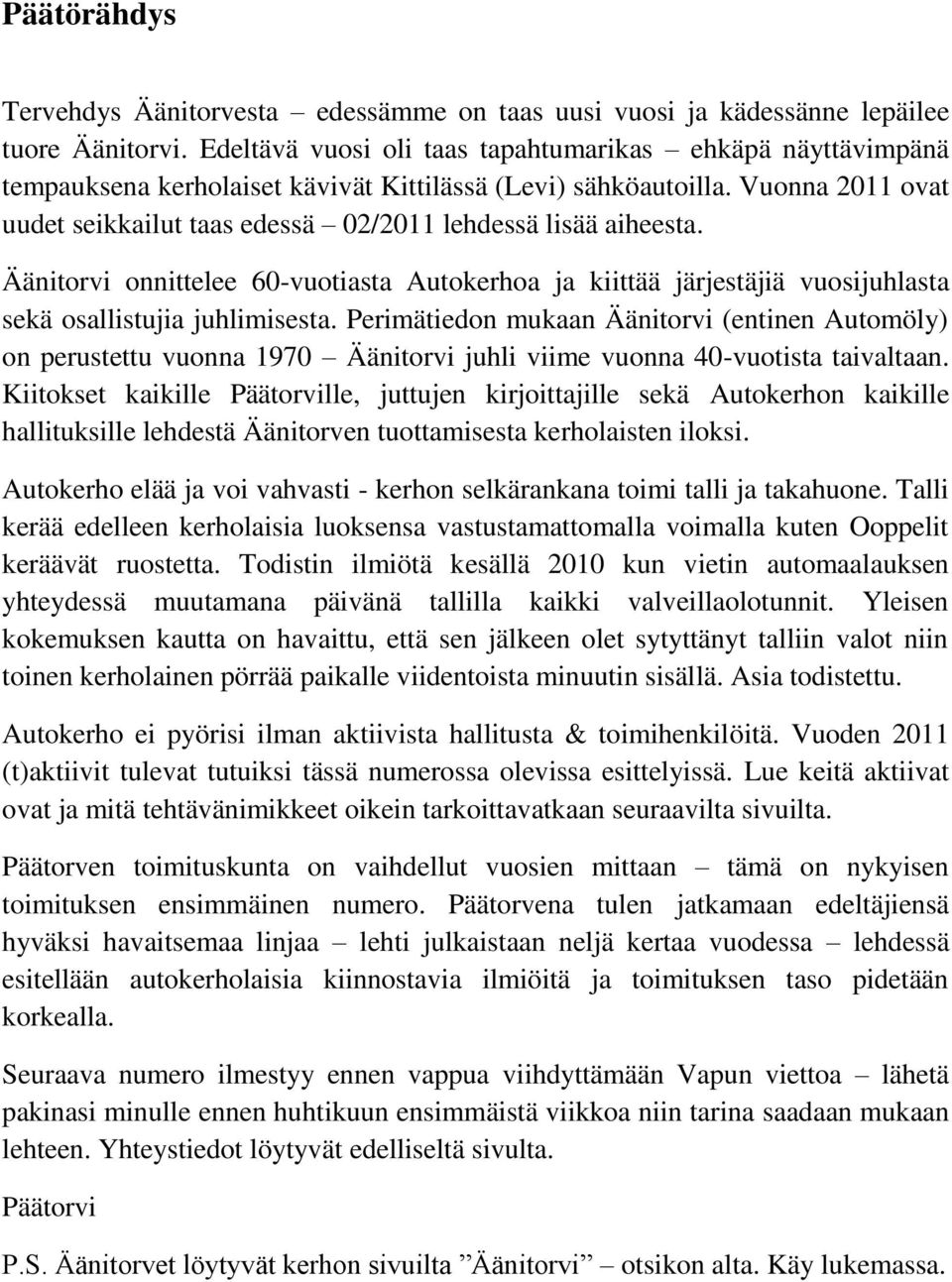 Päätörähdys

Tervehdys Äänitorvesta – edessämme on taas uusi vuosi ja kädessänne lepäilee tuore Äänitorvi. Edeltävä vuosi oli taas tapahtumarikas – ehkäpä näyttävimpänä tempauksena kerholaiset kävivät Kittilässä (Levi) sähköautoilla. Vuonna 2011 ovat uudet seikkailut taas edessä – 02/2011 lehdessä lisää aiheesta.

Äänitorvi onnittelee 60-vuotiasta Autokerhoa ja kiittää järjestäjiä vuosijuhlasta sekä osallistujia juhlimisesta. Perimätiedon mukaan Äänitorvi (entinen Automöly) on perustettu vuonna 1970 – Äänitorvi juhli viime vuonna 40-vuotista taivaltaan. Kiitokset kaikille Päätorville, juttujen kirjoittajille sekä Autokerhon kaikille hallituksille lehdestä Äänitorven tuottamisesta kerholaisten iloksi.

Autokerho elää ja voi vahvasti - kerhon selkärankana toimi talli ja takahuone. Talli kerää edelleen kerholaisia luoksensa vastustamattomalla voimalla kuten Ooppelit keräävät ruostetta. Todistin ilmiötä kesällä 2010 kun vietin automaalauksen yhteydessä muutamana päivänä tallilla kaikki valveillaolotunnit. Yleisen kokemuksen kautta on havaittu, että sen jälkeen olet sytyttänyt talliin valot niin toinen kerholainen pörrää paikalle viidentoista minuutin sisällä. Asia todistettu.

Autokerho ei pyörisi ilman aktiivista hallitusta & toimihenkilöitä. Vuoden 2011 (t)aktiivit tulevat tutuiksi tässä numerossa olevissa esittelyissä. Lue keitä aktiivat ovat ja mitä tehtävänimikkeet oikein tarkoittavatkaan seuraavilta sivuilta.

Päätorven toimituskunta on vaihdellut vuosien mittaan – tämä on nykyisen toimituksen ensimmäinen numero. Päätorvena tulen jatkamaan edeltäjiensä hyväksi havaitsemaa linjaa – lehti julkaistaan neljä kertaa vuodessa – lehdessä esitellään autokerholaisia kiinnostavia ilmiöitä ja toimituksen taso pidetään korkealla.

Seuraava numero ilmestyy ennen vappua viihdyttämään Vapun viettoa – lähetä pakinasi minulle ennen huhtikuun ensimmäistä viikkoa niin tarina saadaan mukaan lehteen. Yhteystiedot löytyvät edelliseltä sivulta.

Päätorvi

P.S. Äänitorvet löytyvät kerhon sivuilta ”Äänitorvi” – otsikon alta. Käy lukemassa.